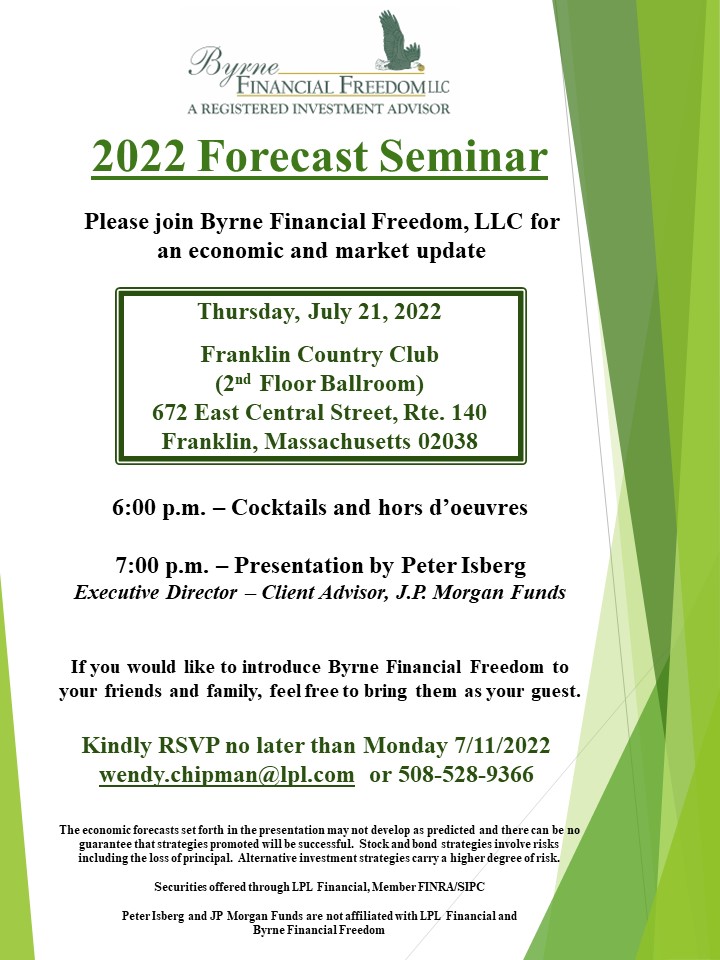 Byrne
FINANCIAL FREEDOM LLC
A REGISTERED INVESTMENT ADVISOR

2022 Forecast Seminar

Please join Byrne Financial Freedom, LLC for an economic and market update

Thursday, July 21, 2022

Franklin Country Club
(2$^{nd}$ Floor Ballroom)
672 East Central Street, Rte. 140
Franklin, Massachusetts 02038

6:00 p.m. – Cocktails and hors d'oeuvres

7:00 p.m. – Presentation by Peter Isberg
Executive Director – Client Advisor, J.P. Morgan Funds

If you would like to introduce Byrne Financial Freedom to your friends and family, feel free to bring them as your guest.

Kindly RSVP no later than Monday 7/11/2022
wendy.chipman@lpl.com or 508-528-9366

The economic forecasts set forth in the presentation may not develop as predicted and there can be no guarantee that strategies promoted will be successful. Stock and bond strategies involve risks including the loss of principal. Alternative investment strategies carry a higher degree of risk.

Securities offered through LPL Financial, Member FINRA/SIPC

Peter Isberg and JP Morgan Funds are not affiliated with LPL Financial and Byrne Financial Freedom